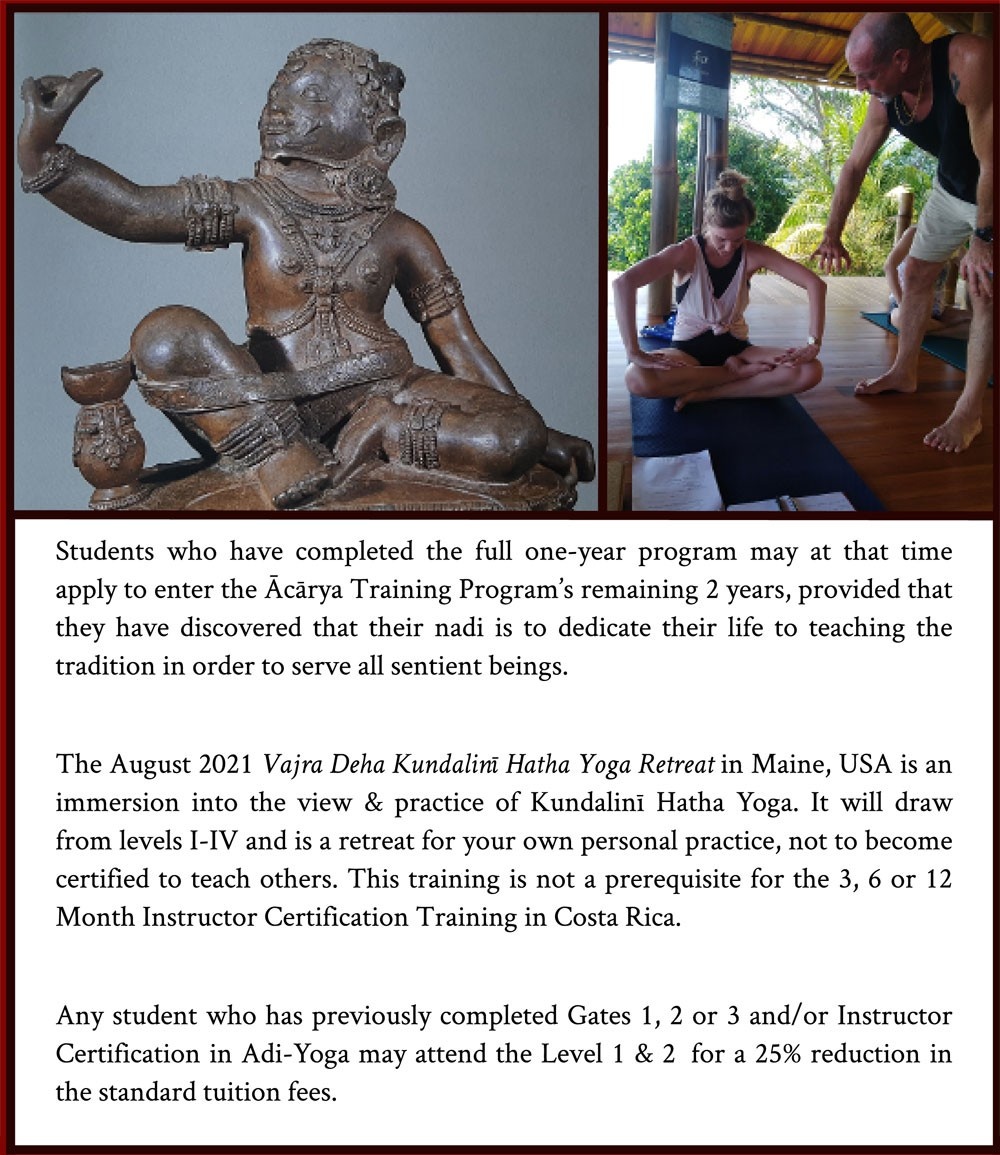 Students who have completed the full one-year program may at that time apply to enter the Ācārya Training Program's remaining 2 years, provided that they have discovered that their nadi is to dedicate their life to teaching the tradition in order to serve all sentient beings.

The August 2021 Vajra Deha Kundalinī Hatha Yoga Retreat in Maine, USA is an immersion into the view & practice of Kundalinī Hatha Yoga. It will draw from levels I-IV and is a retreat for your own personal practice, not to become certified to teach others. This training is not a prerequisite for the 3, 6 or 12 Month Instructor Certification Training in Costa Rica.

Any student who has previously completed Gates 1, 2 or 3 and/or Instructor Certification in Adi-Yoga may attend the Level 1 & 2 for a 25% reduction in the standard tuition fees.